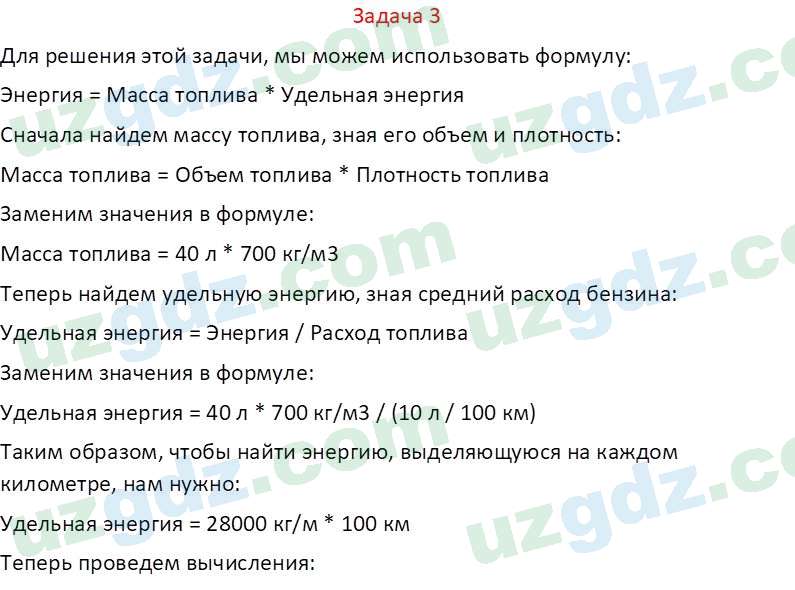 Задача 3

Для решения этой задачи, мы можем использовать формулу:

Энергия = Масса топлива * Удельная энергия

Сначала найдем массу топлива, зная его объем и плотность:

Масса топлива = Объем топлива * Плотность топлива

Заменим значения в формуле:

Масса топлива = 40 л * 700 кг/м3

Теперь найдем удельную энергию, зная средний расход бензина:

Удельная энергия = Энергия / Расход топлива

Заменим значения в формуле:

Удельная энергия = 40 л * 700 кг/м3 / (10 л / 100 км)

Таким образом, чтобы найти энергию, выделяющуюся на каждом километре, нам нужно:

Удельная энергия = 28000 кг/м * 100 км

Теперь проведем вычисления:

uzgdz.com